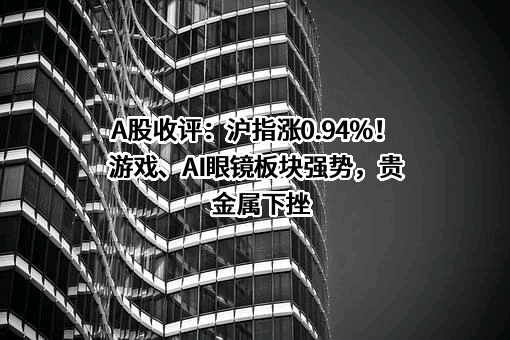 A股收评：沪指涨0.94%！游戏、AI眼镜板块强势，贵金属下挫